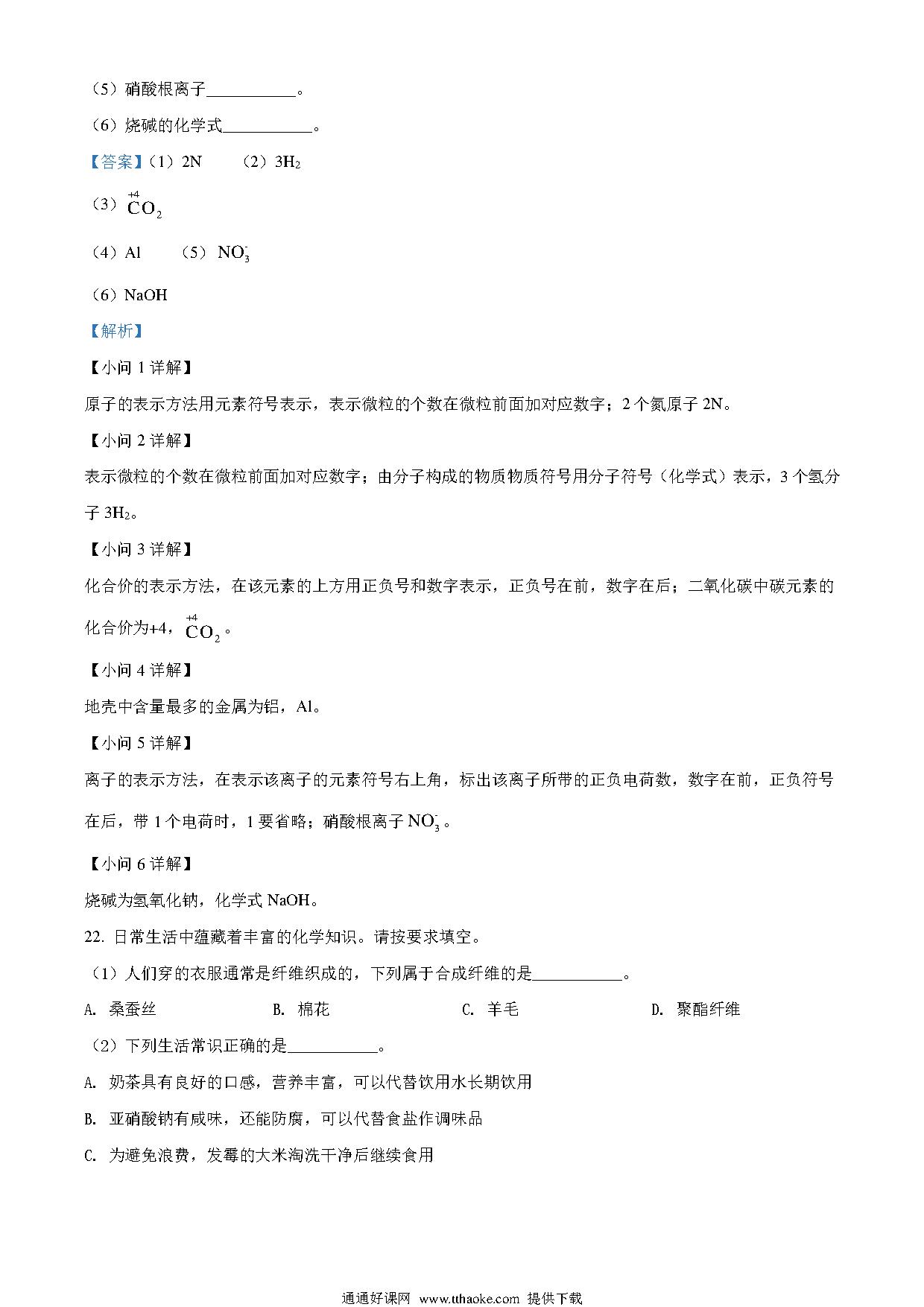 （5）硝酸根离子\_\_\_\_\_\_\_\_\_\_\_。

（6）烧碱的化学式\_\_\_\_\_\_\_\_\_\_\_。

【答案】（1）2N （2）$3H_2$

（3）$\overset{+4}{C}O_2$

（4）Al （5）$NO_3^-$

（6）NaOH

【解析】

【小问 1 详解】

原子的表示方法用元素符号表示，表示微粒的个数在微粒前面加对应数字；2 个氮原子 2N。

【小问 2 详解】

表示微粒的个数在微粒前面加对应数字；由分子构成的物质物质符号用分子符号（化学式）表示，3 个氢分子 $3H_2$。

【小问 3 详解】

化合价的表示方法，在该元素的上方用正负号和数字表示，正负号在前，数字在后；二氧化碳中碳元素的化合价为+4，$\overset{+4}{C}O_2$。

【小问 4 详解】

地壳中含量最多的金属为铝，Al。

【小问 5 详解】

离子的表示方法，在表示该离子的元素符号右上角，标出该离子所带的正负电荷数，数字在前，正负符号在后，带 1 个电荷时，1 要省略；硝酸根离子 $NO_3^-$。

【小问 6 详解】

烧碱为氢氧化钠，化学式 NaOH。

22. 日常生活中蕴藏着丰富的化学知识。请按要求填空。

（1）人们穿的衣服通常是纤维织成的，下列属于合成纤维的是\_\_\_\_\_\_\_\_\_\_\_。

A. 桑蚕丝 B. 棉花 C. 羊毛 D. 聚酯纤维

（2）下列生活常识正确的是\_\_\_\_\_\_\_\_\_\_\_。

A. 奶茶具有良好的口感，营养丰富，可以代替饮用水长期饮用

B. 亚硝酸钠有咸味，还能防腐，可以代替食盐作调味品

C. 为避免浪费，发霉的大米淘洗干净后继续食用

通通好课网 www.tthaoke.com 提供下载